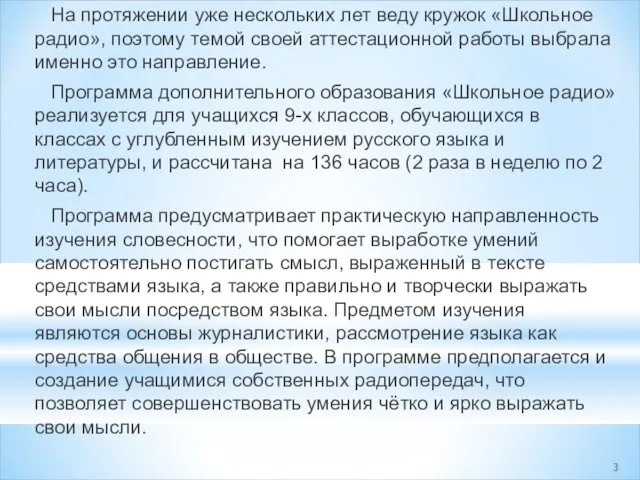 На протяжении уже нескольких лет веду кружок «Школьное радио», поэтому темой своей аттестационной работы выбрала именно это направление.

Программа дополнительного образования «Школьное радио» реализуется для учащихся 9-х классов, обучающихся в классах с углубленным изучением русского языка и литературы, и рассчитана на 136 часов (2 раза в неделю по 2 часа).

Программа предусматривает практическую направленность изучения словесности, что помогает выработке умений самостоятельно постигать смысл, выраженный в тексте средствами языка, а также правильно и творчески выражать свои мысли посредством языка. Предметом изучения являются основы журналистики, рассмотрение языка как средства общения в обществе. В программе предполагается и создание учащимися собственных радиопередач, что позволяет совершенствовать умения чётко и ярко выражать свои мысли.

3